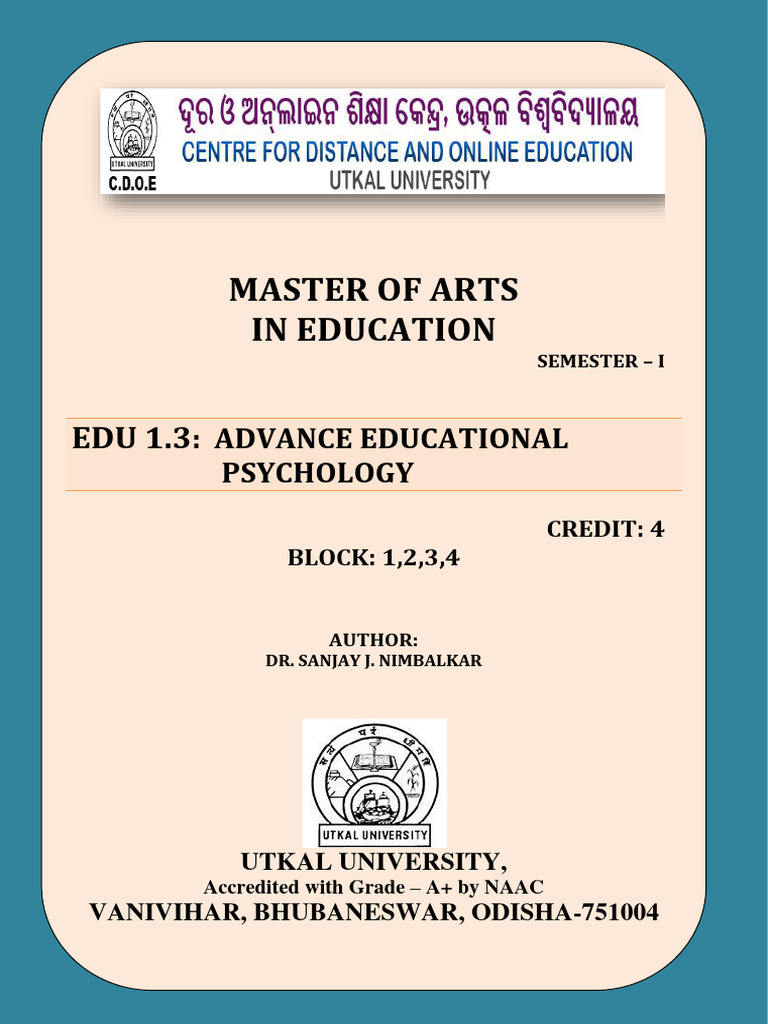 UTKAL UNIVERSITY
C.D.O.E
ଦୂର ଓ ଅନ୍‌ଲାଇନ ଶିକ୍ଷା କେନ୍ଦ୍ର, ଉତ୍କଳ ବିଶ୍ୱବିଦ୍ୟାଳୟ
CENTRE FOR DISTANCE AND ONLINE EDUCATION
UTKAL UNIVERSITY

MASTER OF ARTS
IN EDUCATION

SEMESTER – I

EDU 1.3: ADVANCE EDUCATIONAL PSYCHOLOGY

CREDIT: 4

BLOCK: 1,2,3,4

AUTHOR:
DR. SANJAY J. NIMBALKAR

UTKAL UNIVERSITY

UTKAL UNIVERSITY,
Accredited with Grade – A+ by NAAC
VANIVIHAR, BHUBANESWAR, ODISHA-751004